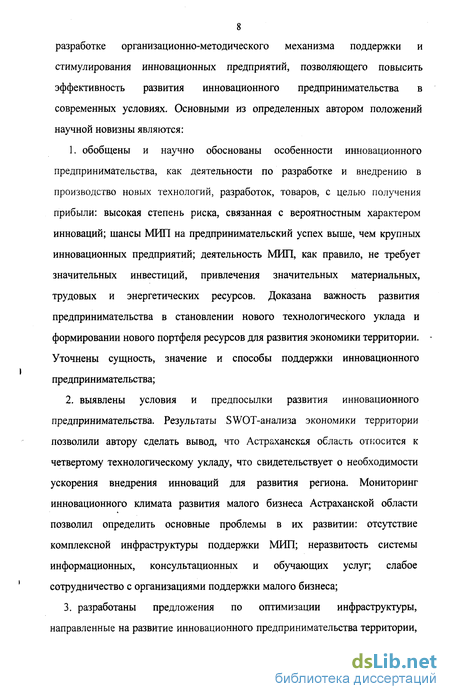 8

разработке организационно-методического механизма поддержки и стимулирования инновационных предприятий, позволяющего повысить эффективность развития инновационного предпринимательства в современных условиях. Основными из определенных автором положений научной новизны являются:

1. обобщены и научно обоснованы особенности инновационного предпринимательства, как деятельности по разработке и внедрению в производство новых технологий, разработок, товаров, с целью получения прибыли: высокая степень риска, связанная с вероятностным характером инноваций; шансы МИП на предпринимательский успех выше, чем крупных инновационных предприятий; деятельность МИП, как правило, не требует значительных инвестиций, привлечения значительных материальных, трудовых и энергетических ресурсов. Доказана важность развития предпринимательства в становлении нового технологического уклада и формировании нового портфеля ресурсов для развития экономики территории. Уточнены сущность, значение и способы поддержки инновационного предпринимательства;

2. выявлены условия и предпосылки развития инновационного предпринимательства. Результаты SWOT-анализа экономики территории позволили автору сделать вывод, что Астраханская область относится к четвертому технологическому укладу, что свидетельствует о необходимости ускорения внедрения инноваций для развития региона. Мониторинг инновационного климата развития малого бизнеса Астраханской области позволил определить основные проблемы в их развитии: отсутствие комплексной инфраструктуры поддержки МИП; неразвитость системы информационных, консультационных и обучающих услуг; слабое сотрудничество с организациями поддержки малого бизнеса;

3. разработаны предложения по оптимизации инфраструктуры, направленные на развитие инновационного предпринимательства территории,

dsLib.net
библиотека диссертаций